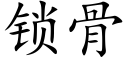 锁骨